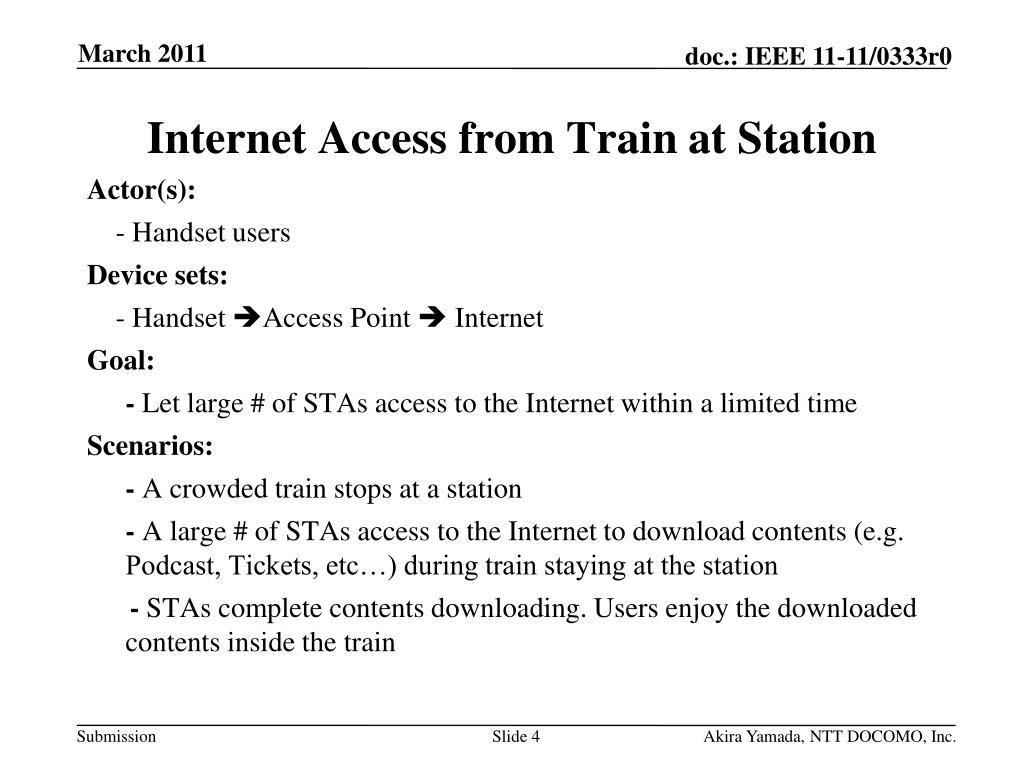 March 2011

doc.: IEEE 11-11/0333r0

Internet Access from Train at Station

Actor(s):

- Handset users

Device sets:

- Handset ➔Access Point ➔ Internet

Goal:

- Let large # of STAs access to the Internet within a limited time

Scenarios:

- A crowded train stops at a station

- A large # of STAs access to the Internet to download contents (e.g. Podcast, Tickets, etc…) during train staying at the station

- STAs complete contents downloading. Users enjoy the downloaded contents inside the train

Submission

Slide 4

Akira Yamada, NTT DOCOMO, Inc.